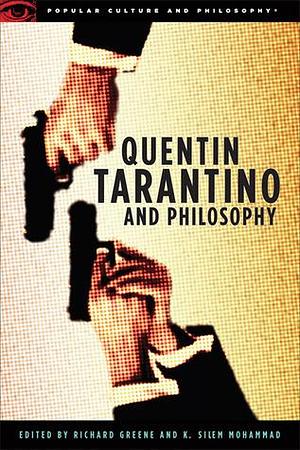 POPULAR CULTURE AND PHILOSOPHY®

QUENTIN TARANTINO AND PHILOSOPHY

EDITED BY RICHARD GREENE AND K. SILEM MOHAMMAD